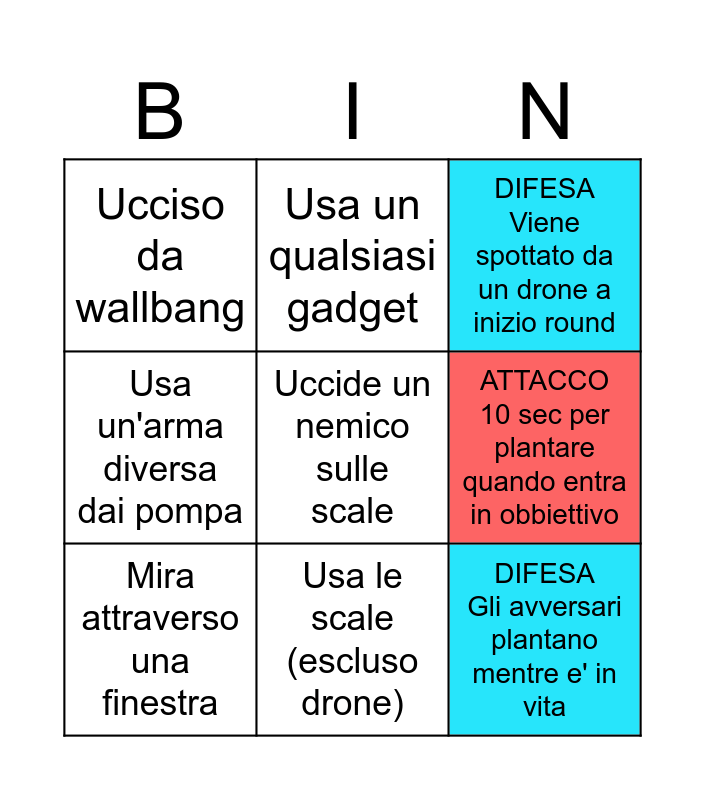 | B | I | N |
|---|---|---|
| Ucciso da wallbang | Usa un qualsiasi gadget | DIFESA Viene spottato da un drone a inizio round |
| Usa un'arma diversa dai pompa | Uccide un nemico sulle scale | ATTACCO 10 sec per plantare quando entra in obbiettivo |
| Mira attraverso una finestra | Usa le scale (escluso drone) | DIFESA Gli avversari plantano mentre e' in vita |